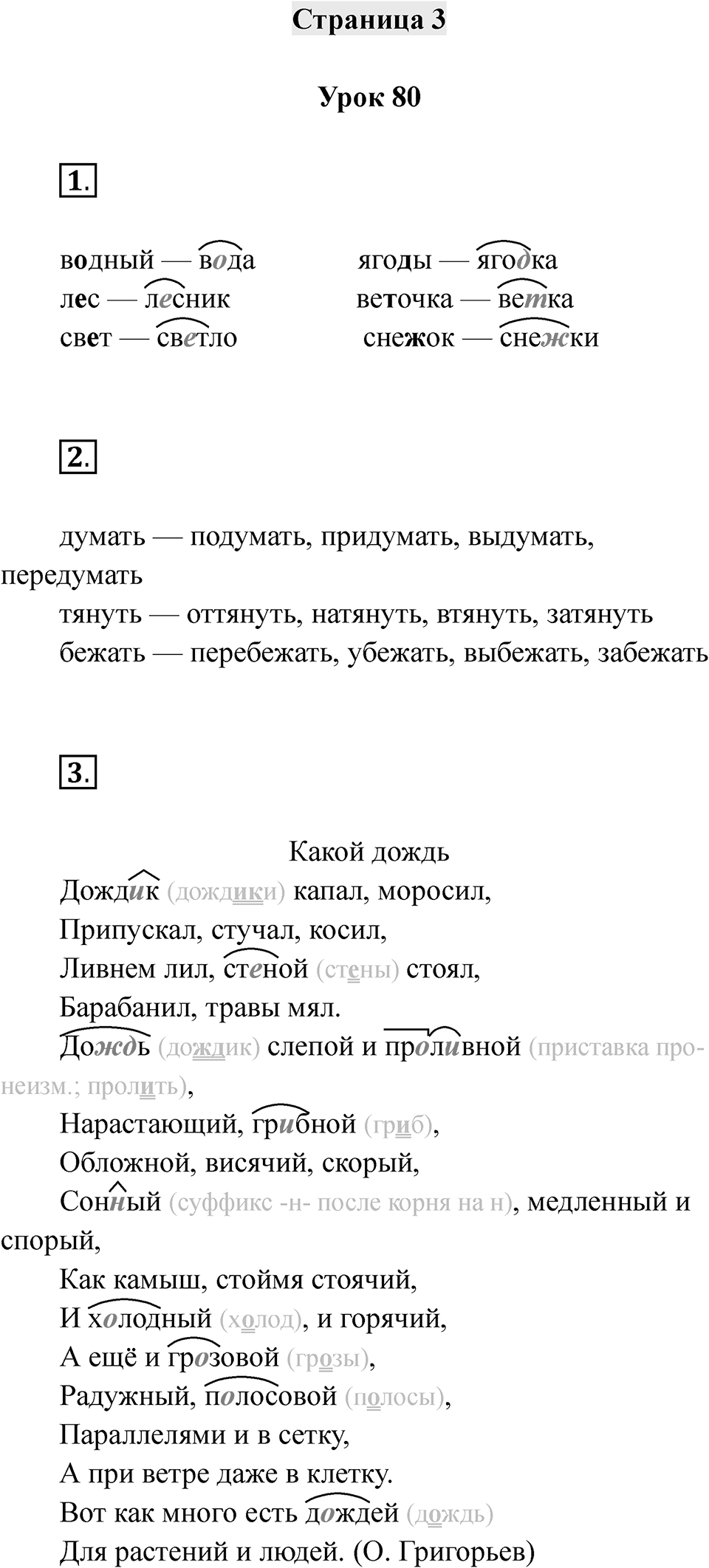 Страница 3

Урок 80

1.

водный — вода
лес — лесник
свет — светло

ягоды — ягодка
веточка — ветка
снежок — снежки

2.

думать — подумать, придумать, выдумать, передумать
тянуть — оттянуть, натянуть, втянуть, затянуть
бежать — перебежать, убежать, выбежать, забежать

3.

Какой дождь
Дождик (дождики) капал, моросил,
Припускал, стучал, косил,
Ливнем лил, стеной (стены) стоял,
Барабанил, травы мял.
Дождь (дождик) слепой и проливной (приставка про- неизм.; пролить),
Нарастающий, грибной (гриб),
Обложной, висячий, скорый,
Сонный (суффикс -н- после корня на н), медленный и спорый,
Как камыш, стоймя стоячий,
И холодный (холод), и горячий,
А ещё и грозовой (грозы),
Радужный, полосовой (полосы),
Параллелями и в сетку,
А при ветре даже в клетку.
Вот как много есть дождей (дождь)
Для растений и людей. (О. Григорьев)